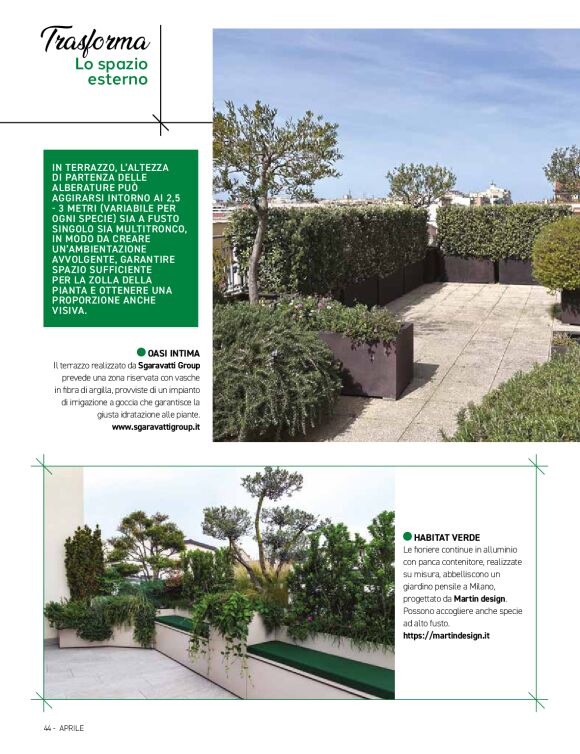 Trasforma
Lo spazio esterno

IN TERRAZZO, L'ALTEZZA DI PARTENZA DELLE ALBERATURE PUÒ AGGIRARSI INTORNO AI 2,5 - 3 METRI (VARIABILE PER OGNI SPECIE) SIA A FUSTO SINGOLO SIA MULTITRONCO, IN MODO DA CREARE UN'AMBIENTAZIONE AVVOLGENTE, GARANTIRE SPAZIO SUFFICIENTE PER LA ZOLLA DELLA PIANTA E OTTENERE UNA PROPORZIONE ANCHE VISIVA.

OASI INTIMA
Il terrazzo realizzato da Sgaravatti Group prevede una zona riservata con vasche in fibra di argilla, provviste di un impianto di irrigazione a goccia che garantisce la giusta idratazione alle piante.
www.sgaravattigroup.it

HABITAT VERDE
Le fioriere continue in alluminio con panca contenitore, realizzate su misura, abbelliscono un giardino pensile a Milano, progettato da Martin design. Possono accogliere anche specie ad alto fusto.
https://martindesign.it

44 - APRILE